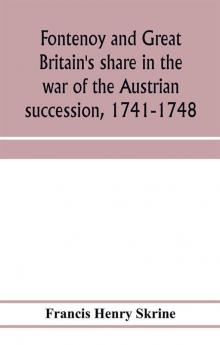 Fontenoy and Great Britain's share in the war of the Austrian succession, 1741-1748

Francis Henry Skrine